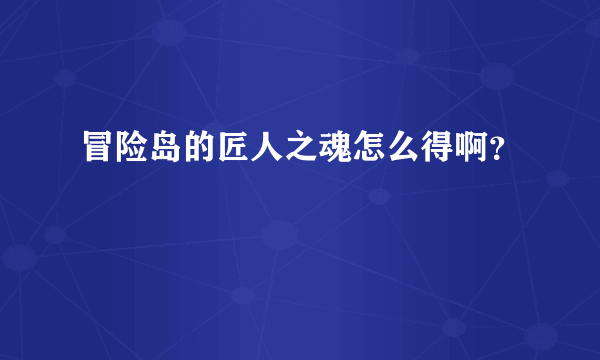 冒险岛的匠人之魂怎么得啊？